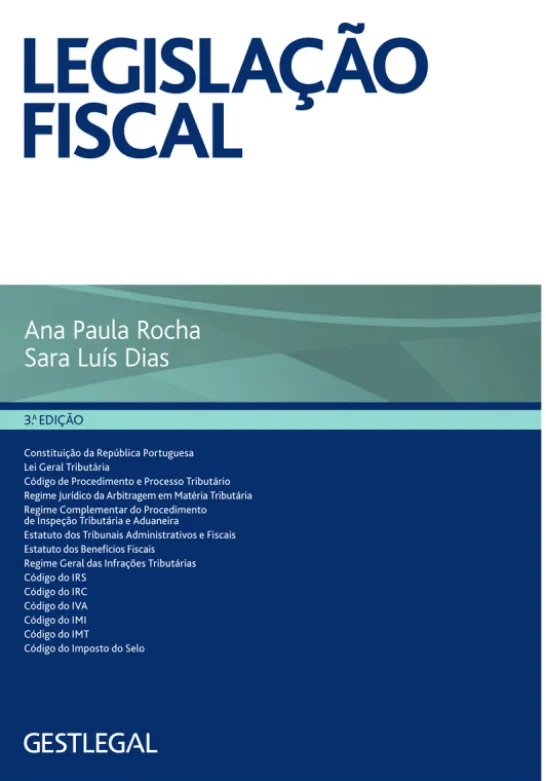 LEGISLAÇÃO FISCAL

Ana Paula Rocha
Sara Luís Dias

3.ª EDIÇÃO

Constituição da República Portuguesa
Lei Geral Tributária
Código de Procedimento e Processo Tributário
Regime Jurídico da Arbitragem em Matéria Tributária
Regime Complementar do Procedimento de Inspeção Tributária e Aduaneira
Estatuto dos Tribunais Administrativos e Fiscais
Estatuto dos Benefícios Fiscais
Regime Geral das Infrações Tributárias
Código do IRS
Código do IRC
Código do IVA
Código do IMI
Código do IMT
Código do Imposto do Selo

GESTLEGAL